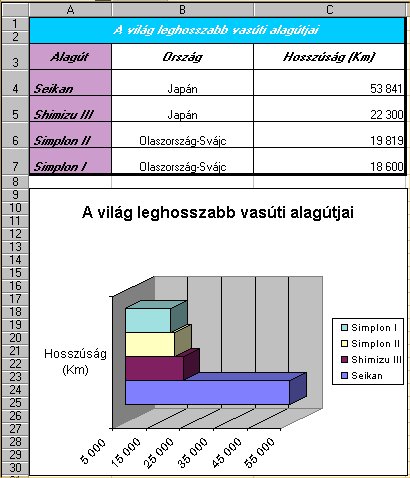 | | A | B | C |
|---|---|---|---|
| 1 | A világ leghosszabb vasúti alagútjai | | |
| 2 | | | |
| 3 | Alagút | Ország | Hosszúság (Km) |
| 4 | Seikan | Japán | 53 841 |
| 5 | Shimizu III | Japán | 22 300 |
| 6 | Simplon II | Olaszország-Svájc | 19 819 |
| 7 | Simplon I | Olaszország-Svájc | 18 600 |
| 8 | | | |

9 10 11 12 13 14 15 16 17 18 19 20 21 22 23 24 25 26 27 28 29 30

A világ leghosszabb vasúti alagútjai

Hosszúság (Km)

Simplon I
Simplon II
Shimizu III
Seikan

5 000
15 000
25 000
35 000
45 000
55 000